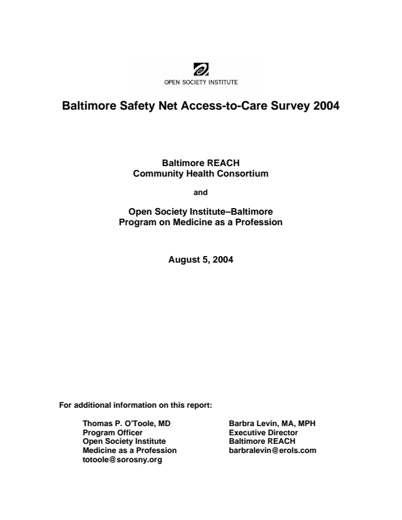 OPEN SOCIETY INSTITUTE

Baltimore Safety Net Access-to-Care Survey 2004

Baltimore REACH
Community Health Consortium

and

Open Society Institute–Baltimore
Program on Medicine as a Profession

August 5, 2004

For additional information on this report:

Thomas P. O'Toole, MD
Program Officer
Open Society Institute
Medicine as a Profession
totoole@sorosny.org

Barbra Levin, MA, MPH
Executive Director
Baltimore REACH
barbralevin@erols.com